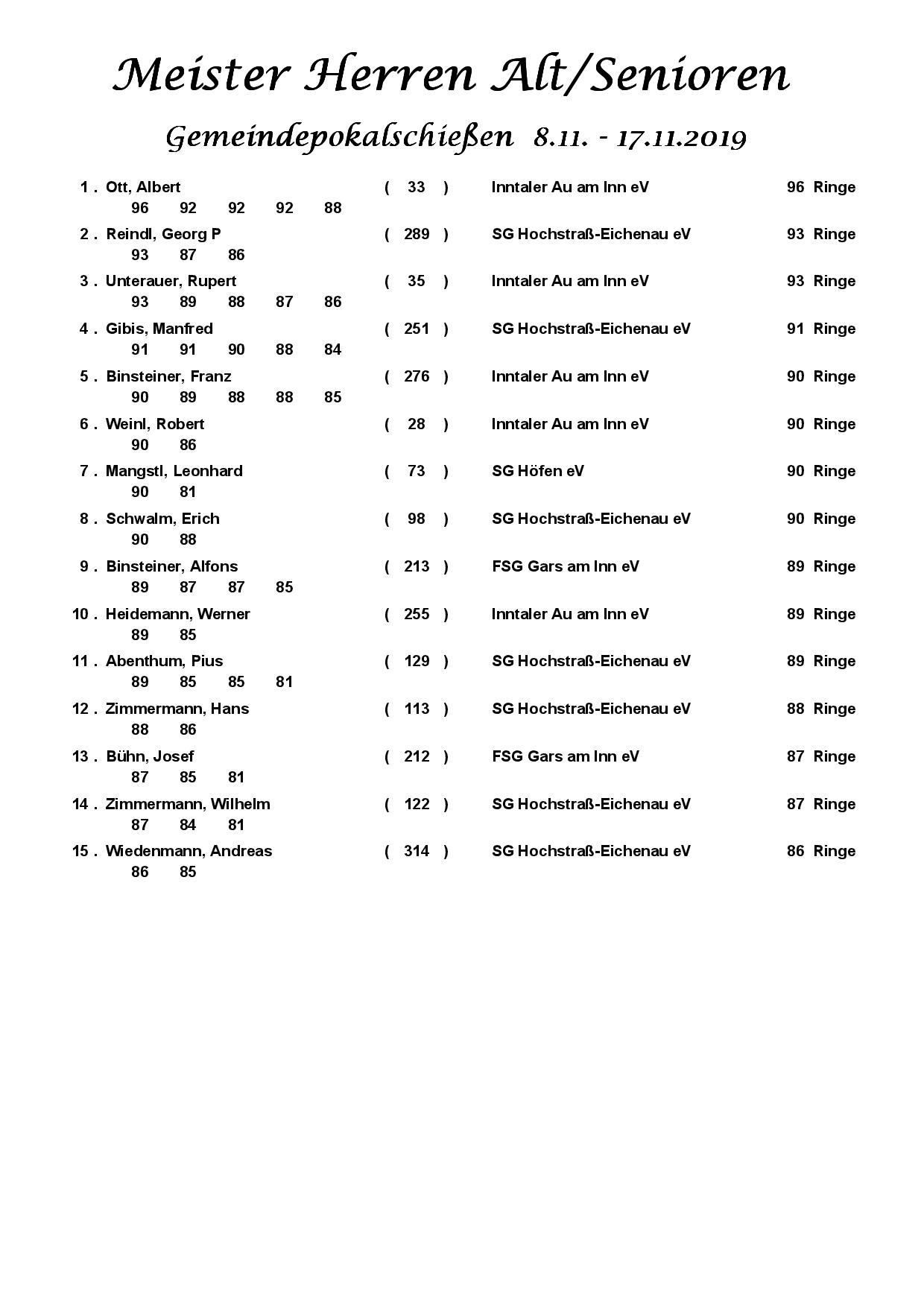 Meister Herren Alt/Senioren

Gemeindepokalschießen 8.11. - 17.11.2019

1 . Ott, Albert ( 33 ) Inntaler Au am Inn eV 96 Ringe
96 92 92 92 88

2 . Reindl, Georg P ( 289 ) SG Hochstraß-Eichenau eV 93 Ringe
93 87 86

3 . Unterauer, Rupert ( 35 ) Inntaler Au am Inn eV 93 Ringe
93 89 88 87 86

4 . Gibis, Manfred ( 251 ) SG Hochstraß-Eichenau eV 91 Ringe
91 91 90 88 84

5 . Binsteiner, Franz ( 276 ) Inntaler Au am Inn eV 90 Ringe
90 89 88 88 85

6 . Weinl, Robert ( 28 ) Inntaler Au am Inn eV 90 Ringe
90 86

7 . Mangstl, Leonhard ( 73 ) SG Höfen eV 90 Ringe
90 81

8 . Schwalm, Erich ( 98 ) SG Hochstraß-Eichenau eV 90 Ringe
90 88

9 . Binsteiner, Alfons ( 213 ) FSG Gars am Inn eV 89 Ringe
89 87 87 85

10 . Heidemann, Werner ( 255 ) Inntaler Au am Inn eV 89 Ringe
89 85

11 . Abenthum, Pius ( 129 ) SG Hochstraß-Eichenau eV 89 Ringe
89 85 85 81

12 . Zimmermann, Hans ( 113 ) SG Hochstraß-Eichenau eV 88 Ringe
88 86

13 . Bühn, Josef ( 212 ) FSG Gars am Inn eV 87 Ringe
87 85 81

14 . Zimmermann, Wilhelm ( 122 ) SG Hochstraß-Eichenau eV 87 Ringe
87 84 81

15 . Wiedenmann, Andreas ( 314 ) SG Hochstraß-Eichenau eV 86 Ringe
86 85